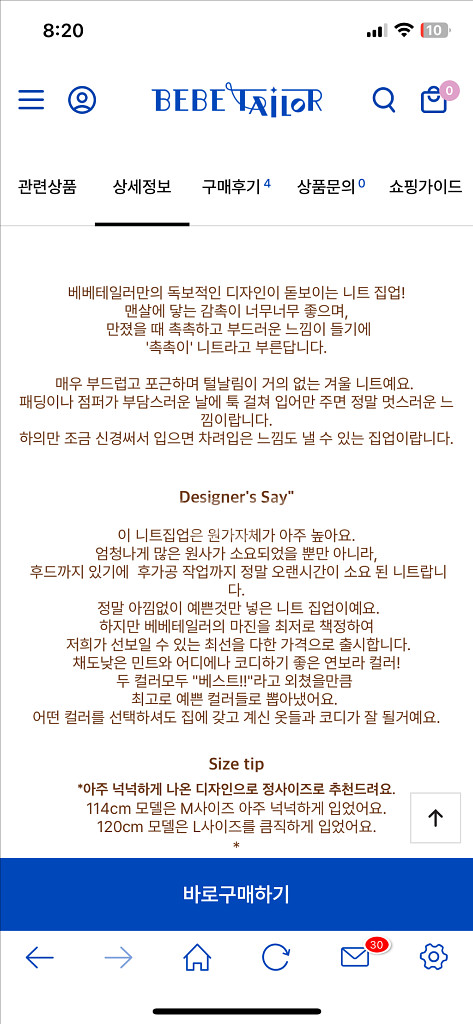 8:20

10

BEBE TAILOR

0

관련상품 상세정보 구매후기 4 상품문의 0 쇼핑가이드

베베테일러만의 독보적인 디자인이 돋보이는 니트 집업!
맨살에 닿는 감촉이 너무너무 좋으며,
만졌을 때 촉촉하고 부드러운 느낌이 들기에
'촉촉이' 니트라고 부른답니다.

매우 부드럽고 포근하며 털날림이 거의 없는 겨울 니트예요.
패딩이나 점퍼가 부담스러운 날에 툭 걸쳐 입어만 주면 정말 멋스러운 느낌이랍니다.
하의만 조금 신경써서 입으면 차려입은 느낌도 낼 수 있는 집업이랍니다.

Designer's Say"

이 니트집업은 원가자체가 아주 높아요.
엄청나게 많은 원사가 소요되었을 뿐만 아니라,
후드까지 있기에 후가공 작업까지 정말 오랜시간이 소요 된 니트랍니다.
정말 아낌없이 예쁜것만 넣은 니트 집업이예요.
하지만 베베테일러의 마진을 최저로 책정하여
저희가 선보일 수 있는 최선을 다한 가격으로 출시합니다.
채도낮은 민트와 어디에나 코디하기 좋은 연보라 컬러!
두 컬러모두 "베스트!!"라고 외쳤을만큼
최고로 예쁜 컬러들로 뽑아냈어요.
어떤 컬러를 선택하셔도 집에 갖고 계신 옷들과 코디가 잘 될거예요.

Size tip

*아주 넉넉하게 나온 디자인으로 정사이즈로 추천드려요.
114cm 모델은 M사이즈 아주 넉넉하게 입었어요.
120cm 모델은 L사이즈를 큼직하게 입었어요.
*

바로구매하기

30